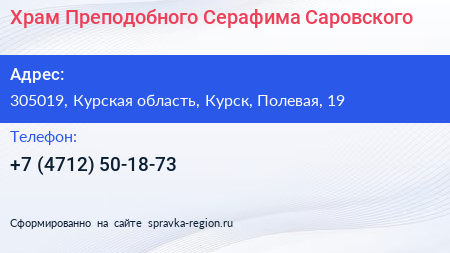 Храм Преподобного Серафима Саровского

Адрес:

305019, Курская область, Курск, Полевая, 19

Телефон:

+7 (4712) 50-18-73

Сформированно на сайте spravka-region.ru